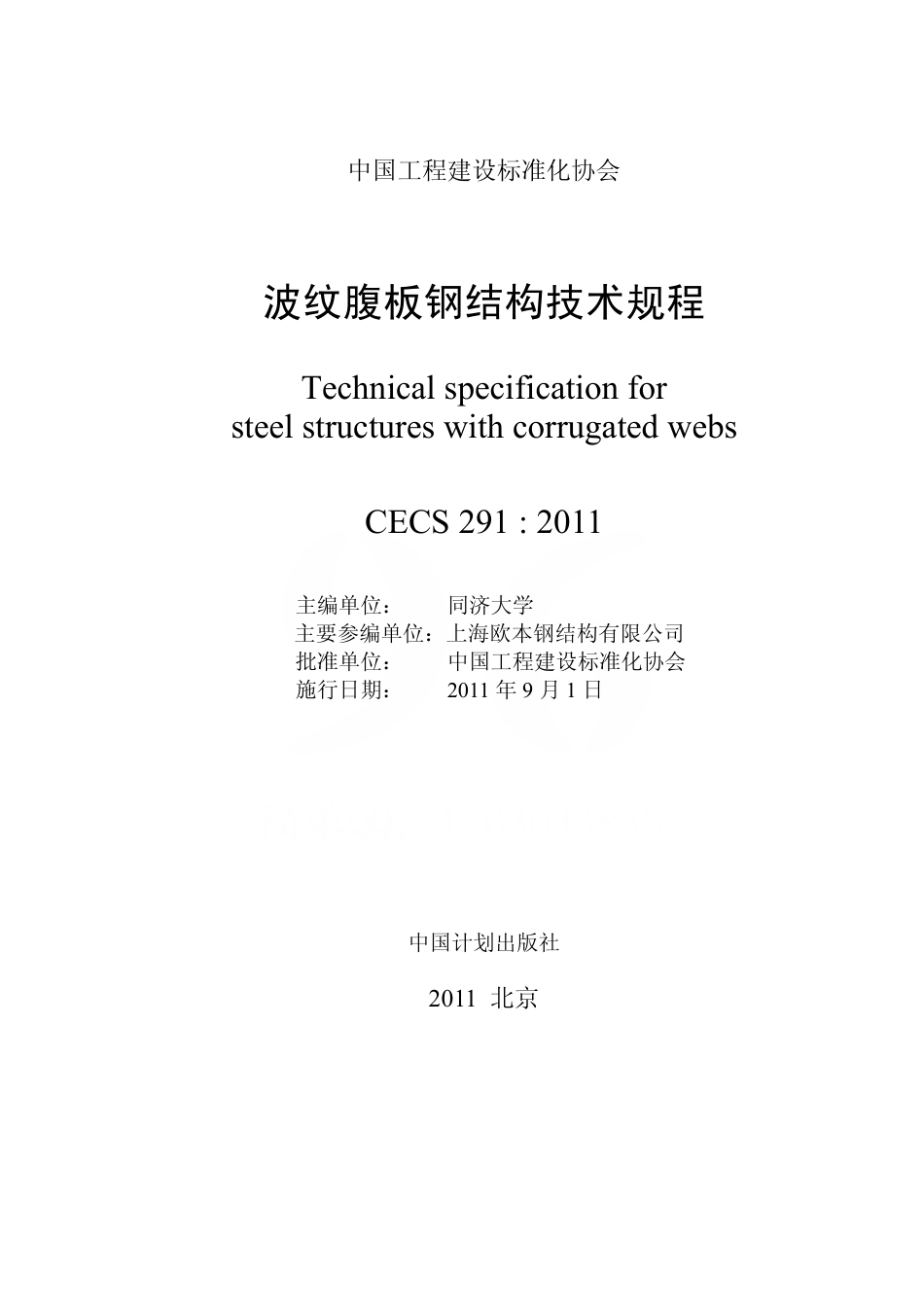 中国工程建设标准化协会

波纹腹板钢结构技术规程

Technical specification for steel structures with corrugated webs

CECS 291 : 2011

主编单位： 同济大学
主要参编单位：上海欧本钢结构有限公司
批准单位： 中国工程建设标准化协会
施行日期： 2011 年 9 月 1 日

中国计划出版社

2011 北京